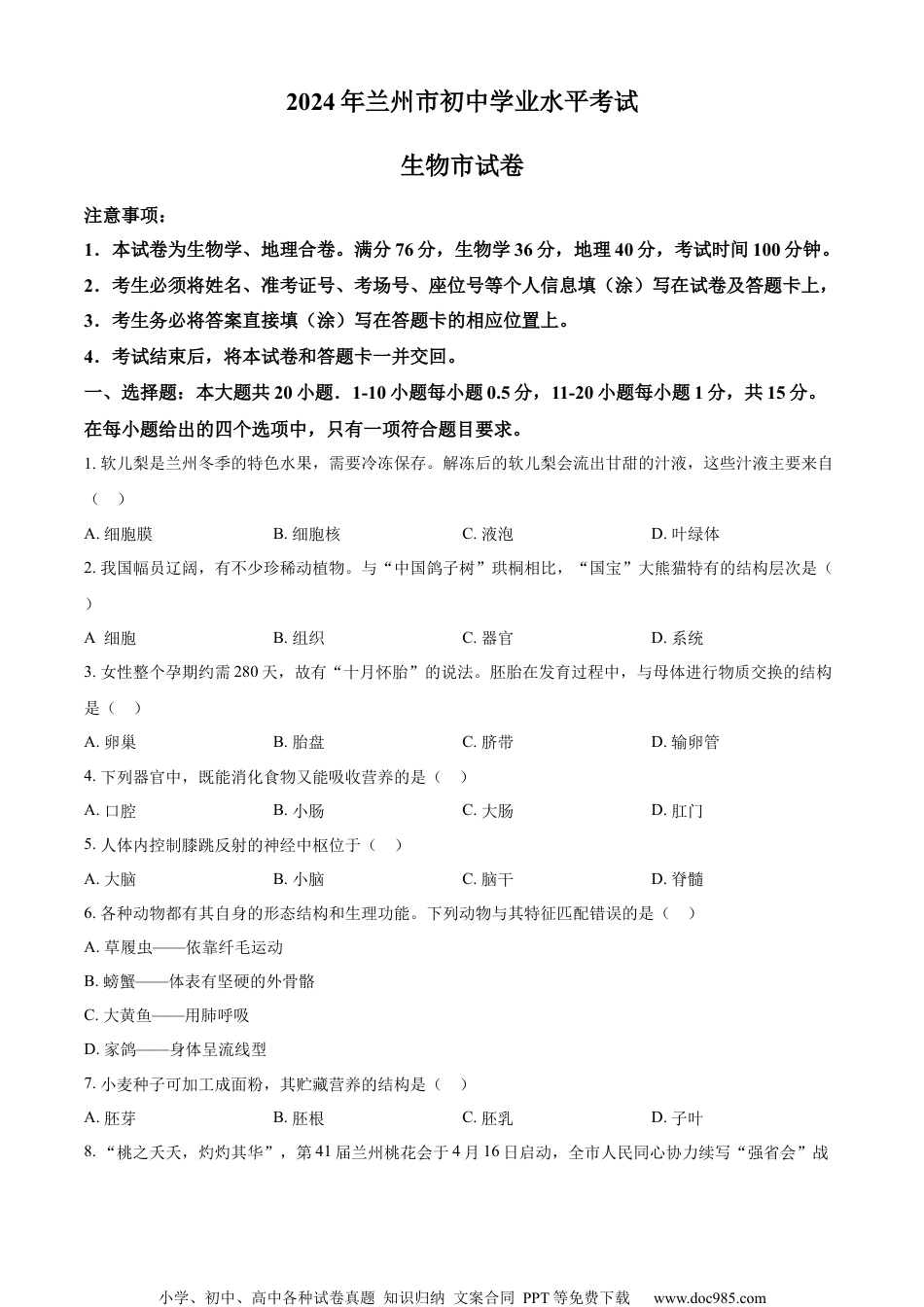 2024年兰州市初中学业水平考试

生物市试卷

注意事项：

1．本试卷为生物学、地理合卷。满分76分，生物学36分，地理40分，考试时间100分钟。

2．考生必须将姓名、准考证号、考场号、座位号等个人信息填（涂）写在试卷及答题卡上，

3．考生务必将答案直接填（涂）写在答题卡的相应位置上。

4．考试结束后，将本试卷和答题卡一并交回。

一、选择题：本大题共20小题．1-10小题每小题0.5分，11-20小题每小题1分，共15分。在每小题给出的四个选项中，只有一项符合题目要求。

1. 软儿梨是兰州冬季的特色水果，需要冷冻保存。解冻后的软儿梨会流出甘甜的汁液，这些汁液主要来自（　）

A. 细胞膜　　B. 细胞核　　C. 液泡　　D. 叶绿体

2. 我国幅员辽阔，有不少珍稀动植物。与“中国鸽子树”珙桐相比，“国宝”大熊猫特有的结构层次是（　）

A 细胞　　B. 组织　　C. 器官　　D. 系统

3. 女性整个孕期约需280天，故有“十月怀胎”的说法。胚胎在发育过程中，与母体进行物质交换的结构是（　）

A. 卵巢　　B. 胎盘　　C. 脐带　　D. 输卵管

4. 下列器官中，既能消化食物又能吸收营养的是（　）

A. 口腔　　B. 小肠　　C. 大肠　　D. 肛门

5. 人体内控制膝跳反射的神经中枢位于（　）

A. 大脑　　B. 小脑　　C. 脑干　　D. 脊髓

6. 各种动物都有其自身的形态结构和生理功能。下列动物与其特征匹配错误的是（　）

A. 草履虫——依靠纤毛运动

B. 螃蟹——体表有坚硬的外骨骼

C. 大黄鱼——用肺呼吸

D. 家鸽——身体呈流线型

7. 小麦种子可加工成面粉，其贮藏营养的结构是（　）

A. 胚芽　　B. 胚根　　C. 胚乳　　D. 子叶

8. “桃之夭夭，灼灼其华”，第41届兰州桃花会于4月16日启动，全市人民同心协力续写“强省会”战

小学、初中、高中各种试卷真题 知识归纳 文案合同 PPT等免费下载　www.doc985.com